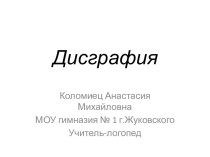 Дисграфия

Коломиец Анастасия Михайловна
МОУ гимназия № 1 г.Жуковского
Учитель-логопед